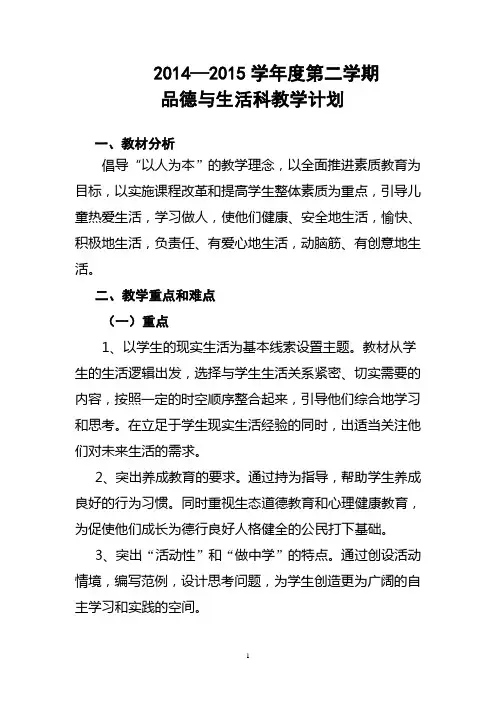 2014—2015 学年度第二学期
品德与生活科教学计划

一、教材分析

倡导“以人为本”的教学理念，以全面推进素质教育为目标，以实施课程改革和提高学生整体素质为重点，引导儿童热爱生活，学习做人，使他们健康、安全地生活，愉快、积极地生活，负责任、有爱心地生活，动脑筋、有创意地生活。

二、教学重点和难点

（一）重点

1、以学生的现实生活为基本线索设置主题。教材从学生的生活逻辑出发，选择与学生生活关系紧密、切实需要的内容，按照一定的时空顺序整合起来，引导他们综合地学习和思考。在立足于学生现实生活经验的同时，出适当关注他们对未来生活的需求。

2、突出养成教育的要求。通过持为指导，帮助学生养成良好的行为习惯。同时重视生态道德教育和心理健康教育，为促使他们成长为德行良好人格健全的公民打下基础。

3、突出“活动性”和“做中学”的特点。通过创设活动情境，编写范例，设计思考问题，为学生创造更为广阔的自主学习和实践的空间。

1